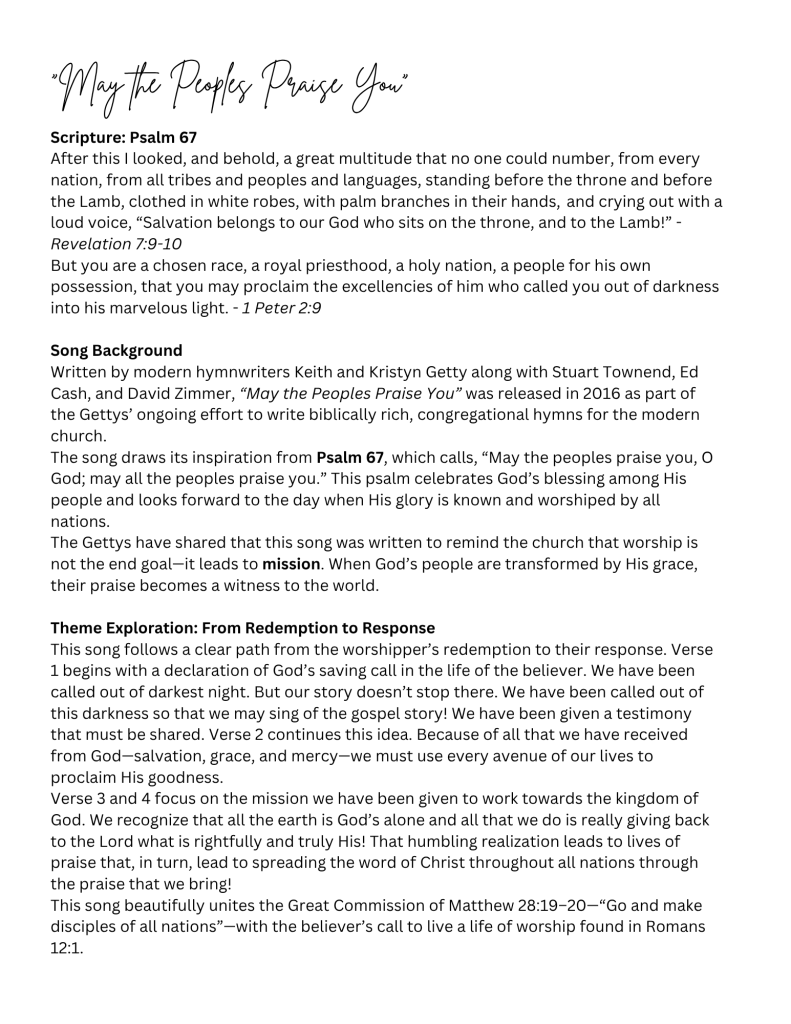 "May the Peoples Praise You"

Scripture: Psalm 67

After this I looked, and behold, a great multitude that no one could number, from every nation, from all tribes and peoples and languages, standing before the throne and before the Lamb, clothed in white robes, with palm branches in their hands, and crying out with a loud voice, "Salvation belongs to our God who sits on the throne, and to the Lamb!" - Revelation 7:9-10

But you are a chosen race, a royal priesthood, a holy nation, a people for his own possession, that you may proclaim the excellencies of him who called you out of darkness into his marvelous light. - 1 Peter 2:9

Song Background

Written by modern hymnwriters Keith and Kristyn Getty along with Stuart Townend, Ed Cash, and David Zimmer, "May the Peoples Praise You" was released in 2016 as part of the Gettys' ongoing effort to write biblically rich, congregational hymns for the modern church.

The song draws its inspiration from Psalm 67, which calls, "May the peoples praise you, O God; may all the peoples praise you." This psalm celebrates God's blessing among His people and looks forward to the day when His glory is known and worshiped by all nations.

The Gettys have shared that this song was written to remind the church that worship is not the end goal—it leads to mission. When God's people are transformed by His grace, their praise becomes a witness to the world.

Theme Exploration: From Redemption to Response

This song follows a clear path from the worshipper's redemption to their response. Verse 1 begins with a declaration of God's saving call in the life of the believer. We have been called out of darkest night. But our story doesn't stop there. We have been called out of this darkness so that we may sing of the gospel story! We have been given a testimony that must be shared. Verse 2 continues this idea. Because of all that we have received from God—salvation, grace, and mercy—we must use every avenue of our lives to proclaim His goodness.

Verse 3 and 4 focus on the mission we have been given to work towards the kingdom of God. We recognize that all the earth is God's alone and all that we do is really giving back to the Lord what is rightfully and truly His! That humbling realization leads to lives of praise that, in turn, lead to spreading the word of Christ throughout all nations through the praise that we bring!

This song beautifully unites the Great Commission of Matthew 28:19–20—"Go and make disciples of all nations"—with the believer's call to live a life of worship found in Romans 12:1.